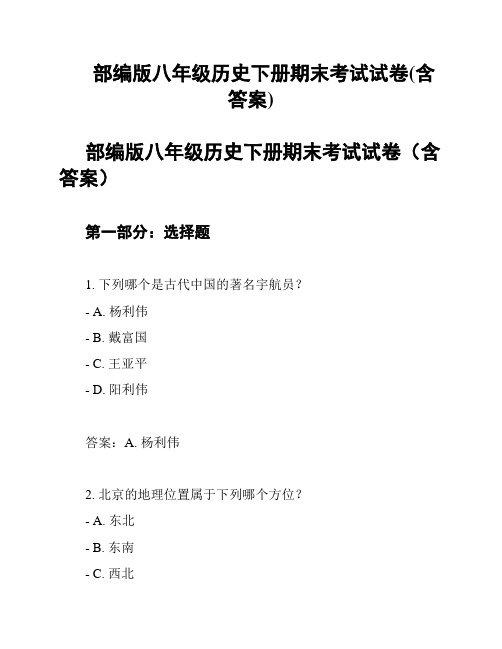 部编版八年级历史下册期末考试试卷(含答案)

部编版八年级历史下册期末考试试卷（含答案）

第一部分：选择题

1. 下列哪个是古代中国的著名宇航员？

- A. 杨利伟

- B. 戴富国

- C. 王亚平

- D. 阳利伟

答案：A. 杨利伟

2. 北京的地理位置属于下列哪个方位？

- A. 东北

- B. 东南

- C. 西北